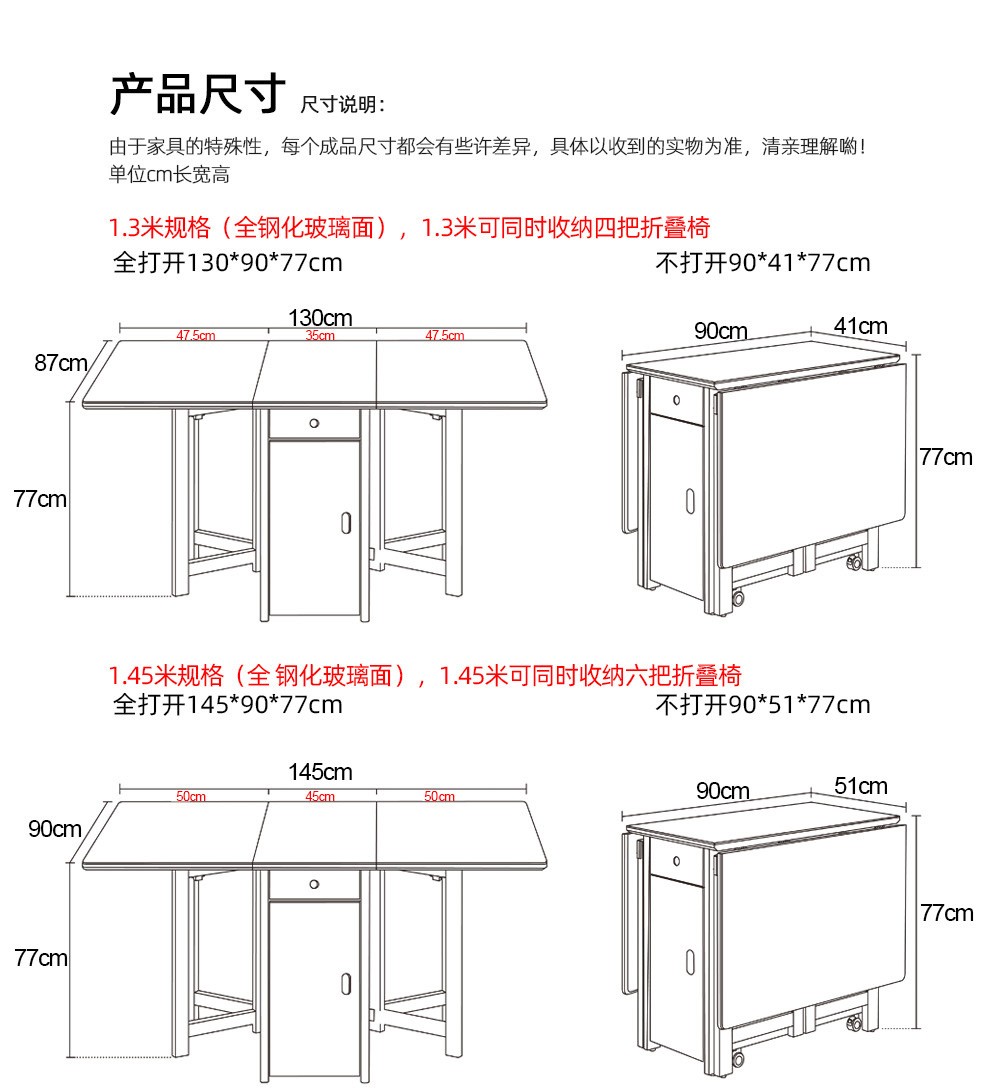 产品尺寸 尺寸说明：

由于家具的特殊性，每个成品尺寸都会有些许差异，具体以收到的实物为准，清亲理解哟！
单位cm长宽高

1.3米规格（全钢化玻璃面），1.3米可同时收纳四把折叠椅
全打开130*90*77cm

不打开90*41*77cm

130cm
47.5cm
35cm
47.5cm
87cm
77cm

90cm
41cm
77cm

1.45米规格（全 钢化玻璃面），1.45米可同时收纳六把折叠椅
全打开145*90*77cm

不打开90*51*77cm

145cm
50cm
45cm
50cm
90cm
77cm

90cm
51cm
77cm